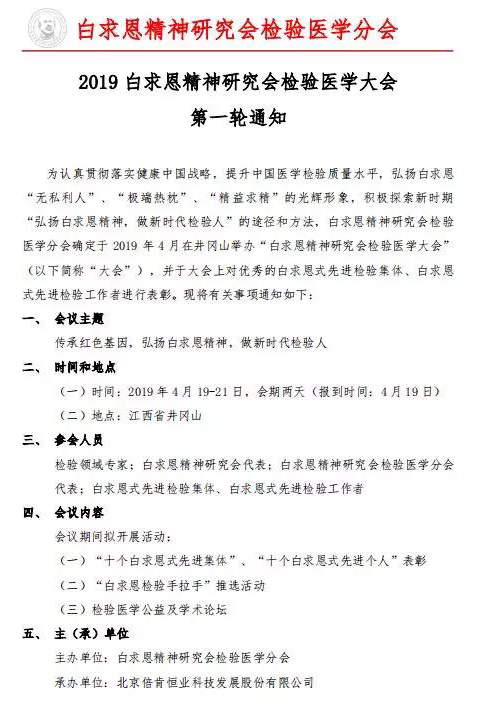 白求恩精神研究会检验医学分会

2019 白求恩精神研究会检验医学大会

第一轮通知

为认真贯彻落实健康中国战略，提升中国医学检验质量水平，弘扬白求恩“无私利人”、“极端热忱”、“精益求精”的光辉形象，积极探索新时期“弘扬白求恩精神，做新时代检验人”的途径和方法，白求恩精神研究会检验医学分会确定于 2019 年 4 月在井冈山举办“白求恩精神研究会检验医学大会”（以下简称“大会”），并于大会上对优秀的白求恩式先进检验集体、白求恩式先进检验工作者进行表彰。现将有关事项通知如下：

一、 会议主题

传承红色基因，弘扬白求恩精神，做新时代检验人

二、 时间和地点

（一）时间：2019 年 4 月 19-21 日，会期两天（报到时间：4 月 19 日）

（二）地点：江西省井冈山

三、 参会人员

检验领域专家；白求恩精神研究会代表；白求恩精神研究会检验医学分会代表；白求恩式先进检验集体、白求恩式先进检验工作者

四、 会议内容

会议期间拟开展活动：

（一）“十个白求恩式先进集体”、“十个白求恩式先进个人”表彰

（二）“白求恩检验手拉手”推选活动

（三）检验医学公益及学术论坛

五、 主（承）单位

主办单位：白求恩精神研究会检验医学分会

承办单位：北京倍肯恒业科技发展股份有限公司